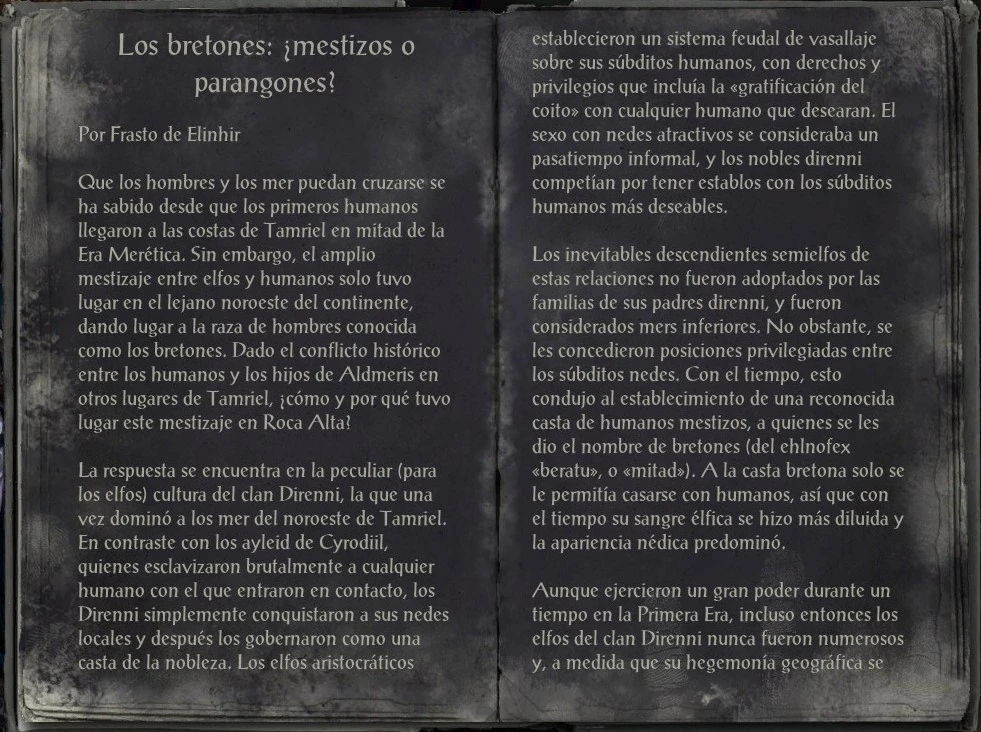 Los bretones: ¿mestizos o parangones?

Por Frasto de Elinhir

Que los hombres y los mer puedan cruzarse se ha sabido desde que los primeros humanos llegaron a las costas de Tamriel en mitad de la Era Merética. Sin embargo, el amplio mestizaje entre elfos y humanos solo tuvo lugar en el lejano noroeste del continente, dando lugar a la raza de hombres conocida como los bretones. Dado el conflicto histórico entre los humanos y los hijos de Aldmeris en otros lugares de Tamriel, ¿cómo y por qué tuvo lugar este mestizaje en Roca Alta?

La respuesta se encuentra en la peculiar (para los elfos) cultura del clan Direnni, la que una vez dominó a los mer del noroeste de Tamriel. En contraste con los ayleid de Cyrodiil, quienes esclavizaron brutalmente a cualquier humano con el que entraron en contacto, los Direnni simplemente conquistaron a sus nedes locales y después los gobernaron como una casta de la nobleza. Los elfos aristocráticos establecieron un sistema feudal de vasallaje sobre sus súbditos humanos, con derechos y privilegios que incluía la «gratificación del coito» con cualquier humano que desearan. El sexo con nedes atractivos se consideraba un pasatiempo informal, y los nobles direnni competían por tener establos con los súbditos humanos más deseables.

Los inevitables descendientes semielfos de estas relaciones no fueron adoptados por las familias de sus padres direnni, y fueron considerados mers inferiores. No obstante, se les concedieron posiciones privilegiadas entre los súbditos nedes. Con el tiempo, esto condujo al establecimiento de una reconocida casta de humanos mestizos, a quienes se les dio el nombre de bretones (del ehlnofex «beratu», o «mitad»). A la casta bretona solo se le permitía casarse con humanos, así que con el tiempo su sangre élfica se hizo más diluida y la apariencia nédica predominó.

Aunque ejercieron un gran poder durante un tiempo en la Primera Era, incluso entonces los elfos del clan Direnni nunca fueron numerosos y, a medida que su hegemonía geográfica se